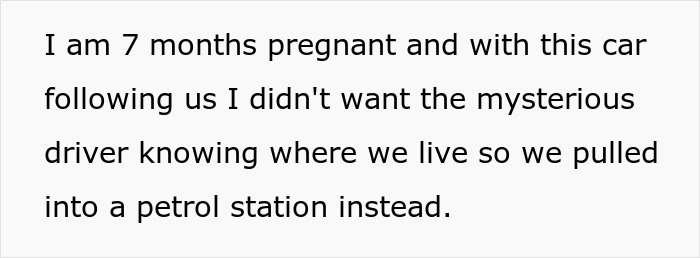 I am 7 months pregnant and with this car following us I didn't want the mysterious driver knowing where we live so we pulled into a petrol station instead.